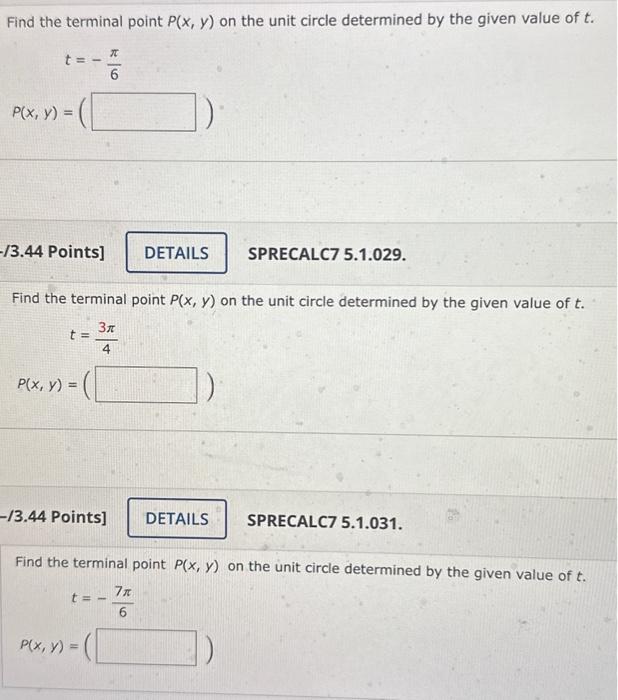 Find the terminal point $P(x, y)$ on the unit circle determined by the given value of $t$.

$t = -\frac{\pi}{6}$

$P(x, y) = ($ $)$

-/3.44 Points] DETAILS SPRECALC7 5.1.029.

Find the terminal point $P(x, y)$ on the unit circle determined by the given value of $t$.

$t = \frac{3\pi}{4}$

$P(x, y) = ($ $)$

-/3.44 Points] DETAILS SPRECALC7 5.1.031.

Find the terminal point $P(x, y)$ on the unit circle determined by the given value of $t$.

$t = -\frac{7\pi}{6}$

$P(x, y) = ($ $)$